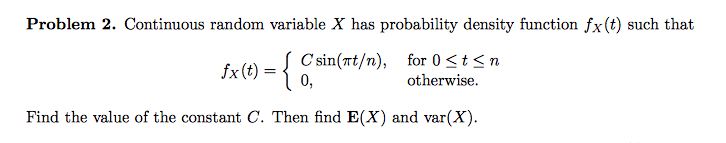 **Problem 2.** Continuous random variable $X$ has probability density function $f_X(t)$ such that

$$f_X(t) = \begin{cases} C\sin(\pi t/n), & \text{for } 0 \le t \le n \\ 0, & \text{otherwise.} \end{cases}$$

Find the value of the constant $C$. Then find $\mathbf{E}(X)$ and $\text{var}(X)$.